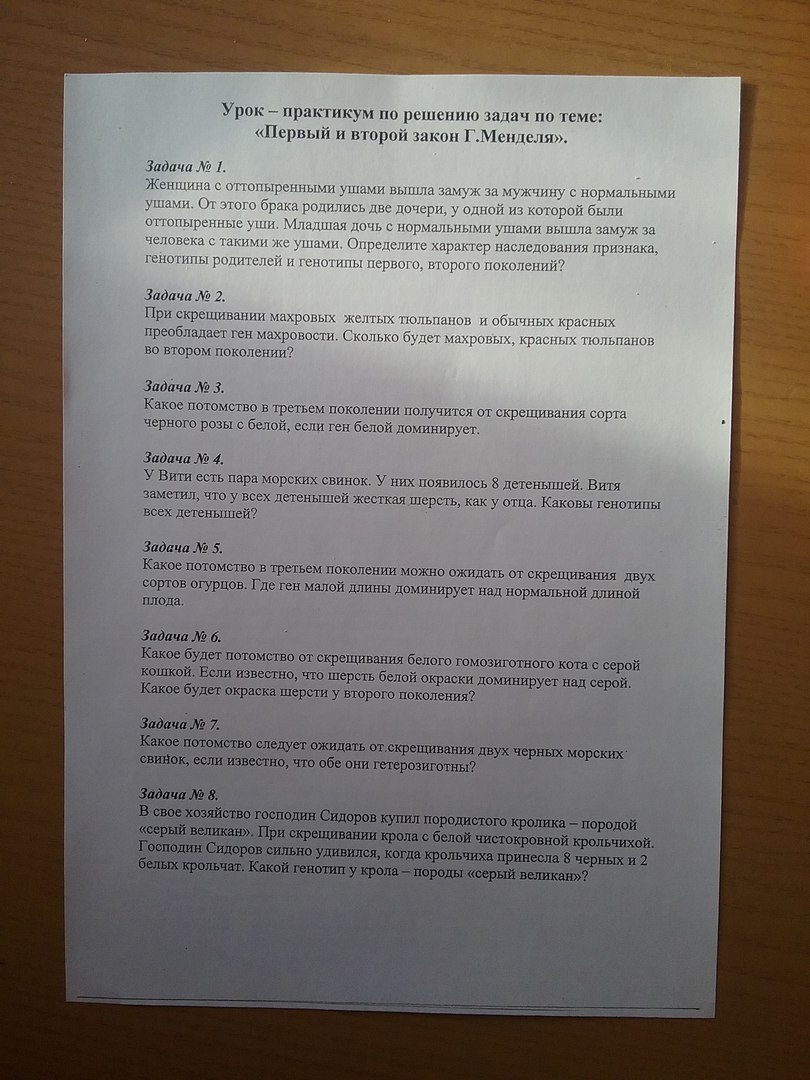 Урок – практикум по решению задач по теме:
«Первый и второй закон Г.Менделя».

Задача № 1.
Женщина с оттопыренными ушами вышла замуж за мужчину с нормальными ушами. От этого брака родились две дочери, у одной из которой были оттопыренные уши. Младшая дочь с нормальными ушами вышла замуж за человека с такими же ушами. Определите характер наследования признака, генотипы родителей и генотипы первого, второго поколений?

Задача № 2.
При скрещивании махровых желтых тюльпанов и обычных красных преобладает ген махровости. Сколько будет махровых, красных тюльпанов во втором поколении?

Задача № 3.
Какое потомство в третьем поколении получится от скрещивания сорта черного розы с белой, если ген белой доминирует.

Задача № 4.
У Вити есть пара морских свинок. У них появилось 8 детенышей. Витя заметил, что у всех детенышей жесткая шерсть, как у отца. Каковы генотипы всех детенышей?

Задача № 5.
Какое потомство в третьем поколении можно ожидать от скрещивания двух сортов огурцов. Где ген малой длины доминирует над нормальной длиной плода.

Задача № 6.
Какое будет потомство от скрещивания белого гомозиготного кота с серой кошкой. Если известно, что шерсть белой окраски доминирует над серой. Какое будет окраска шерсти у второго поколения?

Задача № 7.
Какое потомство следует ожидать от скрещивания двух черных морских свинок, если известно, что обе они гетерозиготны?

Задача № 8.
В свое хозяйство господин Сидоров купил породистого кролика – породой «серый великан». При скрещивании крола с белой чистокровной крольчихой. Господин Сидоров сильно удивился, когда крольчиха принесла 8 черных и 2 белых крольчат. Какой генотип у крола – породы «серый великан»?